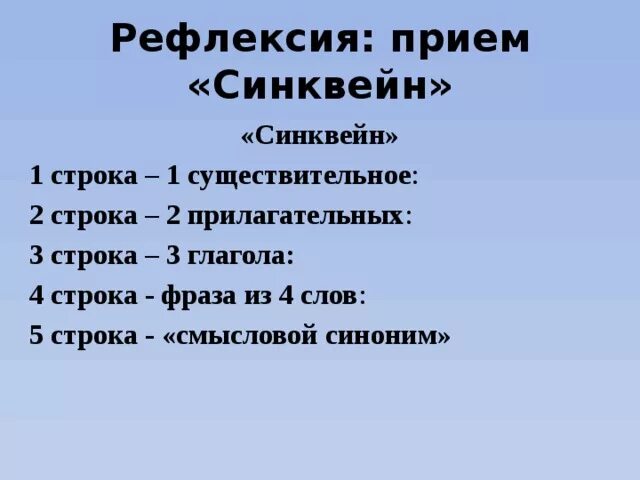 Рефлексия: прием «Синквейн»

«Синквейн»

1 строка – 1 существительное:

2 строка – 2 прилагательных:

3 строка – 3 глагола:

4 строка - фраза из 4 слов:

5 строка - «смысловой синоним»